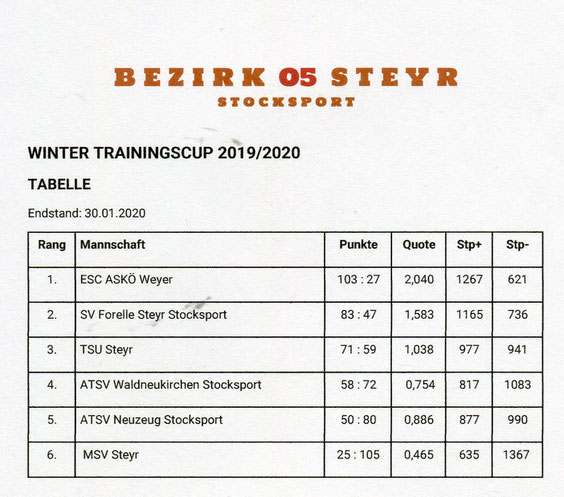 BEZIRK 05 STEYR
STOCKSPORT

WINTER TRAININGSCUP 2019/2020

TABELLE

Endstand: 30.01.2020

| Rang | Mannschaft | Punkte | Quote | Stp+ | Stp- |
|---|---|---|---|---|---|
| 1. | ESC ASKÖ Weyer | 103 : 27 | 2,040 | 1267 | 621 |
| 2. | SV Forelle Steyr Stocksport | 83 : 47 | 1,583 | 1165 | 736 |
| 3. | TSU Steyr | 71 : 59 | 1,038 | 977 | 941 |
| 4. | ATSV Waldneukirchen Stocksport | 58 : 72 | 0,754 | 817 | 1083 |
| 5. | ATSV Neuzeug Stocksport | 50 : 80 | 0,886 | 877 | 990 |
| 6. | MSV Steyr | 25 : 105 | 0,465 | 635 | 1367 |